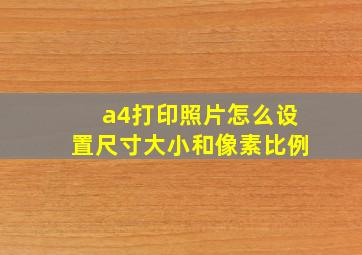 a4打印照片怎么设置尺寸大小和像素比例